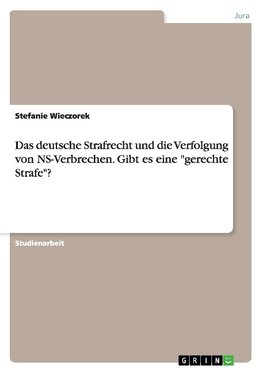 Jura

Stefanie Wieczorek

Das deutsche Strafrecht und die Verfolgung von NS-Verbrechen. Gibt es eine "gerechte Strafe"?

Studienarbeit

GRIN